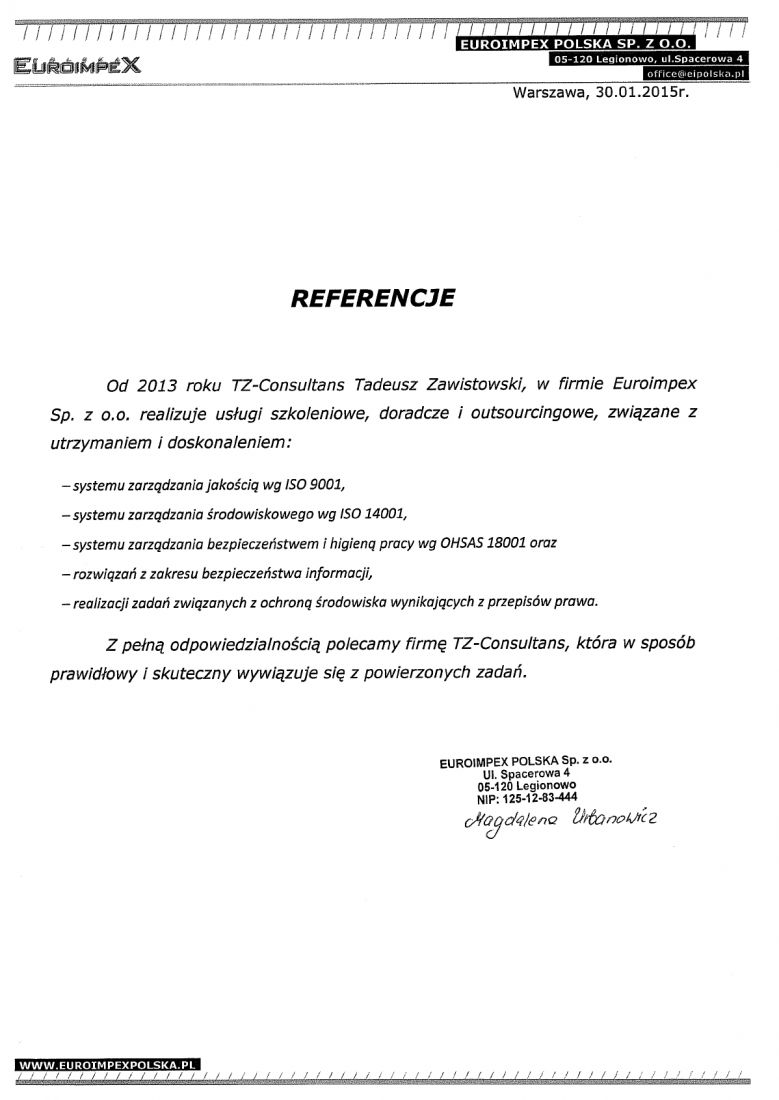 EUROIMPEX

EUROIMPEX POLSKA SP. Z O.O.
05-120 Legionowo, ul.Spacerowa 4
office@eipolska.pl

Warszawa, 30.01.2015r.

REFERENCJE

Od 2013 roku TZ-Consultans Tadeusz Zawistowski, w firmie Euroimpex Sp. z o.o. realizuje usługi szkoleniowe, doradcze i outsourcingowe, związane z utrzymaniem i doskonaleniem:

– systemu zarządzania jakością wg ISO 9001,
– systemu zarządzania środowiskowego wg ISO 14001,
– systemu zarządzania bezpieczeństwem i higieną pracy wg OHSAS 18001 oraz
– rozwiązań z zakresu bezpieczeństwa informacji,
– realizacji zadań związanych z ochroną środowiska wynikających z przepisów prawa.

Z pełną odpowiedzialnością polecamy firmę TZ-Consultans, która w sposób prawidłowy i skuteczny wywiązuje się z powierzonych zadań.

EUROIMPEX POLSKA Sp. z o.o.
Ul. Spacerowa 4
05-120 Legionowo
NIP: 125-12-83-444

Magdalena Urbanowicz

WWW.EUROIMPEXPOLSKA.PL